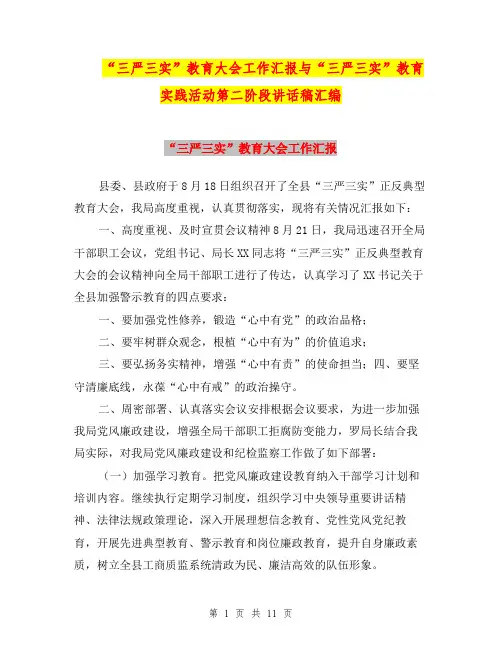 “三严三实”教育大会工作汇报与“三严三实”教育实践活动第二阶段讲话稿汇编

“三严三实”教育大会工作汇报

县委、县政府于8月18日组织召开了全县“三严三实”正反典型教育大会，我局高度重视，认真贯彻落实，现将有关情况汇报如下：

一、高度重视、及时宣贯会议精神8月21日，我局迅速召开全局干部职工会议，党组书记、局长XX同志将“三严三实”正反典型教育大会的会议精神向全局干部职工进行了传达，认真学习了XX书记关于全县加强警示教育的四点要求：

一、要加强党性修养，锻造“心中有党”的政治品格；

二、要牢树群众观念，根植“心中有为”的价值追求；

三、要弘扬务实精神，增强“心中有责”的使命担当；四、要坚守清廉底线，永葆“心中有戒”的政治操守。

二、周密部署、认真落实会议安排根据会议要求，为进一步加强我局党风廉政建设，增强全局干部职工拒腐防变能力，罗局长结合我局实际，对我局党风廉政建设和纪检监察工作做了如下部署：

（一）加强学习教育。把党风廉政建设教育纳入干部学习计划和培训内容。继续执行定期学习制度，组织学习中央领导重要讲话精神、法律法规政策理论，深入开展理想信念教育、党性党风党纪教育，开展先进典型教育、警示教育和岗位廉政教育，提升自身廉政素质，树立全县工商质监系统清政为民、廉洁高效的队伍形象。

第 1 页 共 11 页